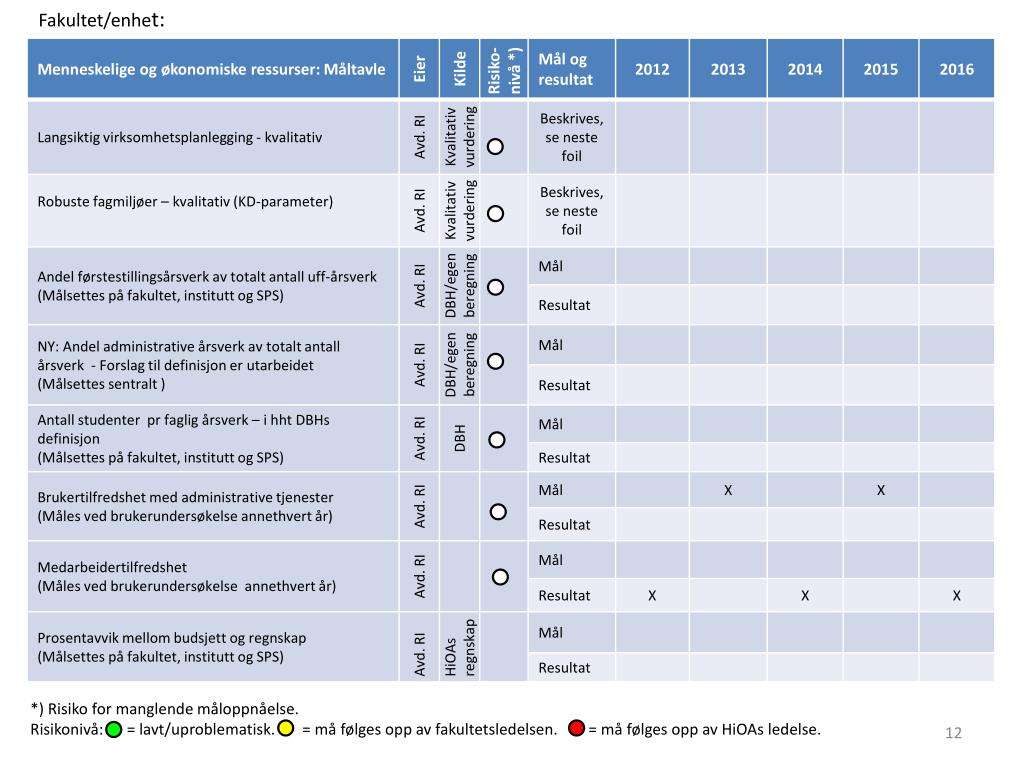 Fakultet/enhet:

| Menneskelige og økonomiske ressurser: Måltavle | Eier | Kilde | Risiko-nivå *) | Mål og resultat | 2012 | 2013 | 2014 | 2015 | 2016 |
|---|---|---|---|---|---|---|---|---|---|
| Langsiktig virksomhetsplanlegging - kvalitativ | Avd. RI | Kvalitativ vurdering | | Beskrives, se neste foil | | | | | |
| Robuste fagmiljøer – kvalitativ (KD-parameter) | Avd. RI | Kvalitativ vurdering | | Beskrives, se neste foil | | | | | |
| Andel førstestillingsårsverk av totalt antall uff-årsverk (Målsettes på fakultet, institutt og SPS) | Avd. RI | DBH/egen beregning | | Mål | | | | | |
| | | | | Resultat | | | | | |
| NY: Andel administrative årsverk av totalt antall årsverk - Forslag til definisjon er utarbeidet (Målsettes sentralt ) | Avd. RI | DBH/egen beregning | | Mål | | | | | |
| | | | | Resultat | | | | | |
| Antall studenter pr faglig årsverk – i hht DBHs definisjon (Målsettes på fakultet, institutt og SPS) | Avd. RI | DBH | | Mål | | | | | |
| | | | | Resultat | | | | | |
| Brukertilfredshet med administrative tjenester (Måles ved brukerundersøkelse annethvert år) | Avd. RI | | | Mål | | X | | X | |
| | | | | Resultat | | | | | |
| Medarbeidertilfredshet (Måles ved brukerundersøkelse annethvert år) | Avd. RI | | | Mål | | | | | |
| | | | | Resultat | X | | X | | X |
| Prosentavvik mellom budsjett og regnskap (Målsettes på fakultet, institutt og SPS) | Avd. RI | HiOAs regnskap | | Mål | | | | | |
| | | | | Resultat | | | | | |

*) Risiko for manglende måloppnåelse.
Risikonivå: = lavt/uproblematisk. = må følges opp av fakultetsledelsen. = må følges opp av HiOAs ledelse.

12